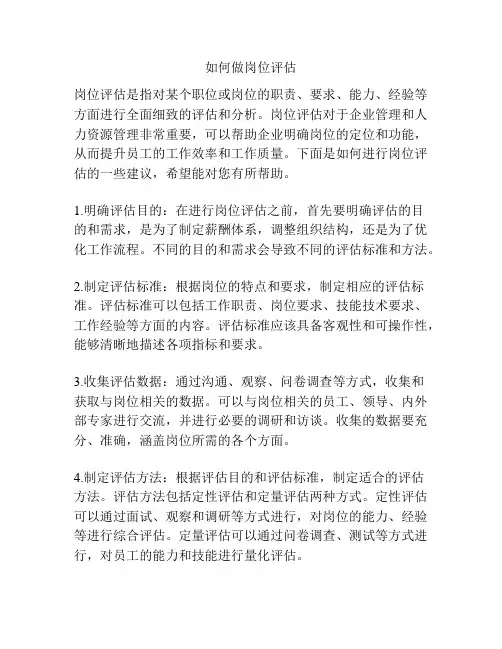 如何做岗位评估

岗位评估是指对某个职位或岗位的职责、要求、能力、经验等方面进行全面细致的评估和分析。岗位评估对于企业管理和人力资源管理非常重要，可以帮助企业明确岗位的定位和功能，从而提升员工的工作效率和工作质量。下面是如何进行岗位评估的一些建议，希望能对您有所帮助。

1.明确评估目的：在进行岗位评估之前，首先要明确评估的目的和需求，是为了制定薪酬体系，调整组织结构，还是为了优化工作流程。不同的目的和需求会导致不同的评估标准和方法。

2.制定评估标准：根据岗位的特点和要求，制定相应的评估标准。评估标准可以包括工作职责、岗位要求、技能技术要求、工作经验等方面的内容。评估标准应该具备客观性和可操作性，能够清晰地描述各项指标和要求。

3.收集评估数据：通过沟通、观察、问卷调查等方式，收集和获取与岗位相关的数据。可以与岗位相关的员工、领导、内外部专家进行交流，并进行必要的调研和访谈。收集的数据要充分、准确，涵盖岗位所需的各个方面。

4.制定评估方法：根据评估目的和评估标准，制定适合的评估方法。评估方法包括定性评估和定量评估两种方式。定性评估可以通过面试、观察和调研等方式进行，对岗位的能力、经验等进行综合评估。定量评估可以通过问卷调查、测试等方式进行，对员工的能力和技能进行量化评估。